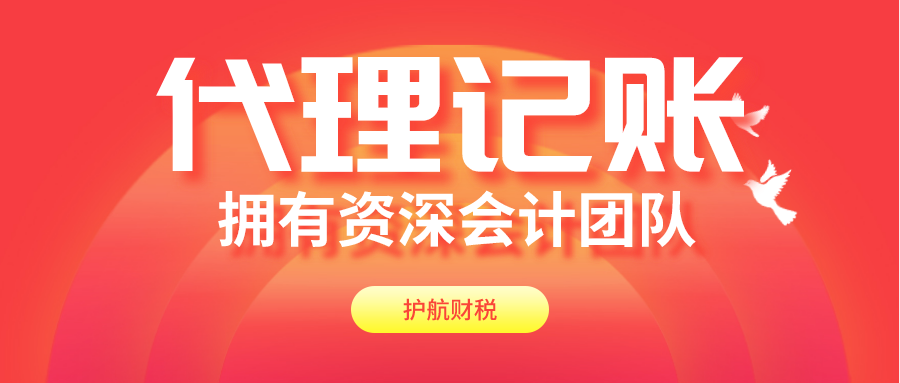 代理记账
拥有资深会计团队
护航财税